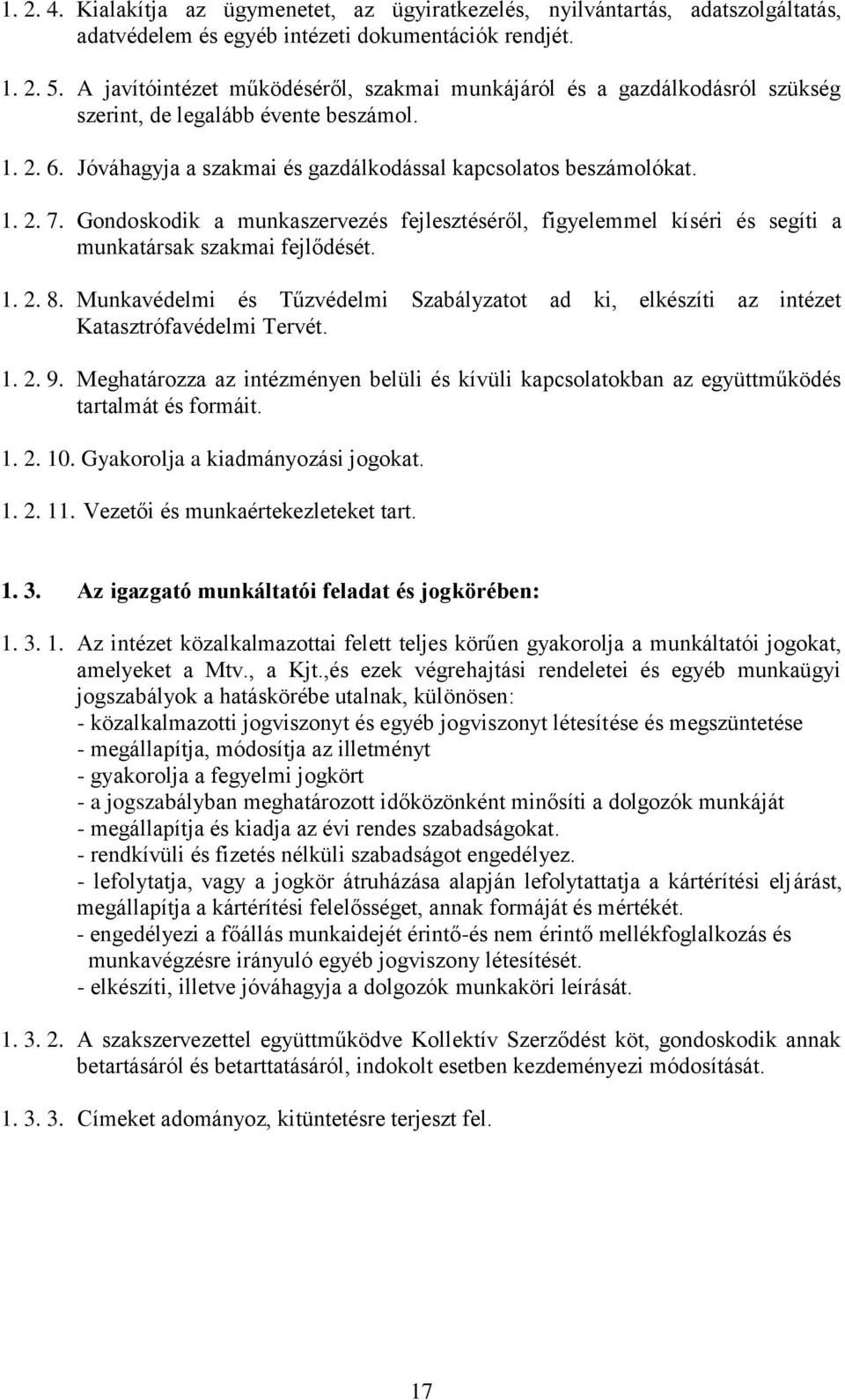 1. 2. 4. Kialakítja az ügymenetet, az ügyiratkezelés, nyilvántartás, adatszolgáltatás, adatvédelem és egyéb intézeti dokumentációk rendjét.

1. 2. 5. A javítóintézet működéséről, szakmai munkájáról és a gazdálkodásról szükség szerint, de legalább évente beszámol.

1. 2. 6. Jóváhagyja a szakmai és gazdálkodással kapcsolatos beszámolókat.

1. 2. 7. Gondoskodik a munkaszervezés fejlesztéséről, figyelemmel kíséri és segíti a munkatársak szakmai fejlődését.

1. 2. 8. Munkavédelmi és Tűzvédelmi Szabályzatot ad ki, elkészíti az intézet Katasztrófavédelmi Tervét.

1. 2. 9. Meghatározza az intézményen belüli és kívüli kapcsolatokban az együttműködés tartalmát és formáit.

1. 2. 10. Gyakorolja a kiadmányozási jogokat.

1. 2. 11. Vezetői és munkaértekezleteket tart.

1. 3. Az igazgató munkáltatói feladat és jogkörében:

1. 3. 1. Az intézet közalkalmazottai felett teljes körűen gyakorolja a munkáltatói jogokat, amelyeket a Mtv., a Kjt.,és ezek végrehajtási rendeletei és egyéb munkaügyi jogszabályok a hatáskörébe utalnak, különösen:
- közalkalmazotti jogviszonyt és egyéb jogviszonyt létesítése és megszüntetése
- megállapítja, módosítja az illetményt
- gyakorolja a fegyelmi jogkört
- a jogszabályban meghatározott időközönként minősíti a dolgozók munkáját
- megállapítja és kiadja az évi rendes szabadságokat.
- rendkívüli és fizetés nélküli szabadságot engedélyez.
- lefolytatja, vagy a jogkör átruházása alapján lefolytattatja a kártérítési eljárást, megállapítja a kártérítési felelősséget, annak formáját és mértékét.
- engedélyezi a főállás munkaidejét érintő-és nem érintő mellékfoglalkozás és munkavégzésre irányuló egyéb jogviszony létesítését.
- elkészíti, illetve jóváhagyja a dolgozók munkaköri leírását.

1. 3. 2. A szakszervezettel együttműködve Kollektív Szerződést köt, gondoskodik annak betartásáról és betarttatásáról, indokolt esetben kezdeményezi módosítását.

1. 3. 3. Címeket adományoz, kitüntetésre terjeszt fel.

17